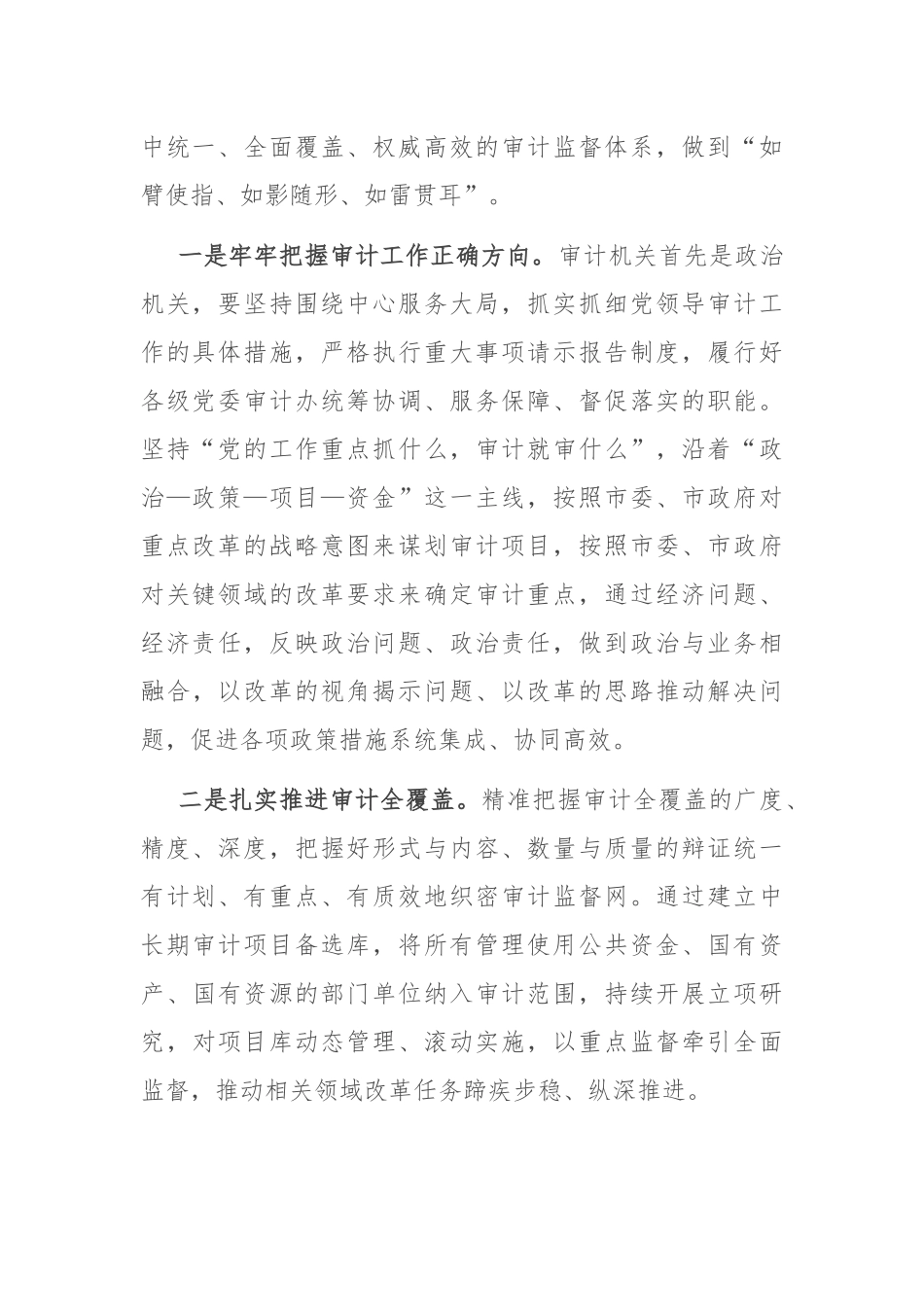 中统一、全面覆盖、权威高效的审计监督体系，做到“如臂使指、如影随形、如雷贯耳”。

一是牢牢把握审计工作正确方向。审计机关首先是政治机关，要坚持围绕中心服务大局，抓实抓细党领导审计工作的具体措施，严格执行重大事项请示报告制度，履行好各级党委审计办统筹协调、服务保障、督促落实的职能。坚持“党的工作重点抓什么，审计就审什么”，沿着“政治—政策—项目—资金”这一主线，按照市委、市政府对重点改革的战略意图来谋划审计项目，按照市委、市政府对关键领域的改革要求来确定审计重点，通过经济问题、经济责任，反映政治问题、政治责任，做到政治与业务相融合，以改革的视角揭示问题、以改革的思路推动解决问题，促进各项政策措施系统集成、协同高效。

二是扎实推进审计全覆盖。精准把握审计全覆盖的广度、精度、深度，把握好形式与内容、数量与质量的辩证统一有计划、有重点、有质效地织密审计监督网。通过建立中长期审计项目备选库，将所有管理使用公共资金、国有资产、国有资源的部门单位纳入审计范围，持续开展立项研究，对项目库动态管理、滚动实施，以重点监督牵引全面监督，推动相关领域改革任务蹄疾步稳、纵深推进。